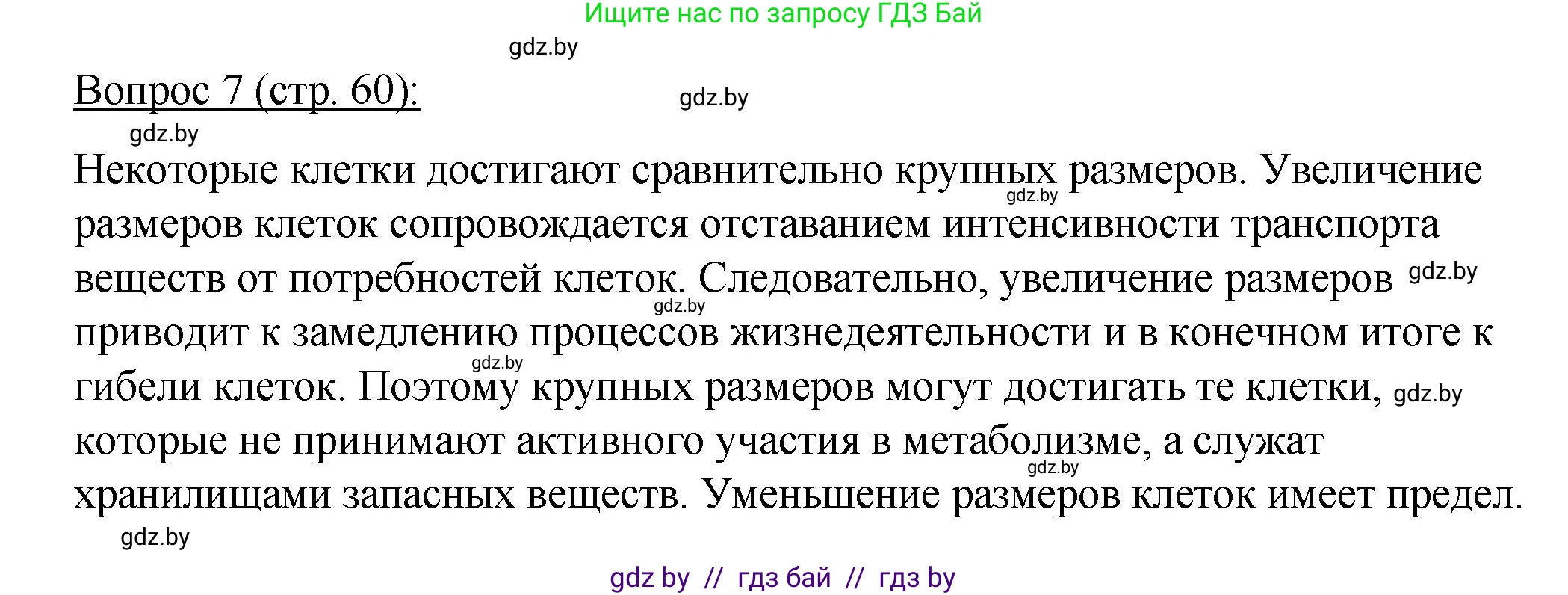 Ищите нас по запросу ГДЗ Бай

gdz.by

Вопрос 7 (стр. 60):

gdz.by

gdz.by

Некоторые клетки достигают сравнительно крупных размеров. Увеличение размеров клеток сопровождается отставанием интенсивности транспорта веществ от потребностей клеток. Следовательно, увеличение размеров приводит к замедлению процессов жизнедеятельности и в конечном итоге к гибели клеток. Поэтому крупных размеров могут достигать те клетки, которые не принимают активного участия в метаболизме, а служат хранилищами запасных веществ. Уменьшение размеров клеток имеет предел.

gdz.by

gdz.by

gdz.by

gdz.by

gdz.by

gdz.by

gdz.by

gdz by // гдз бай // гдз by